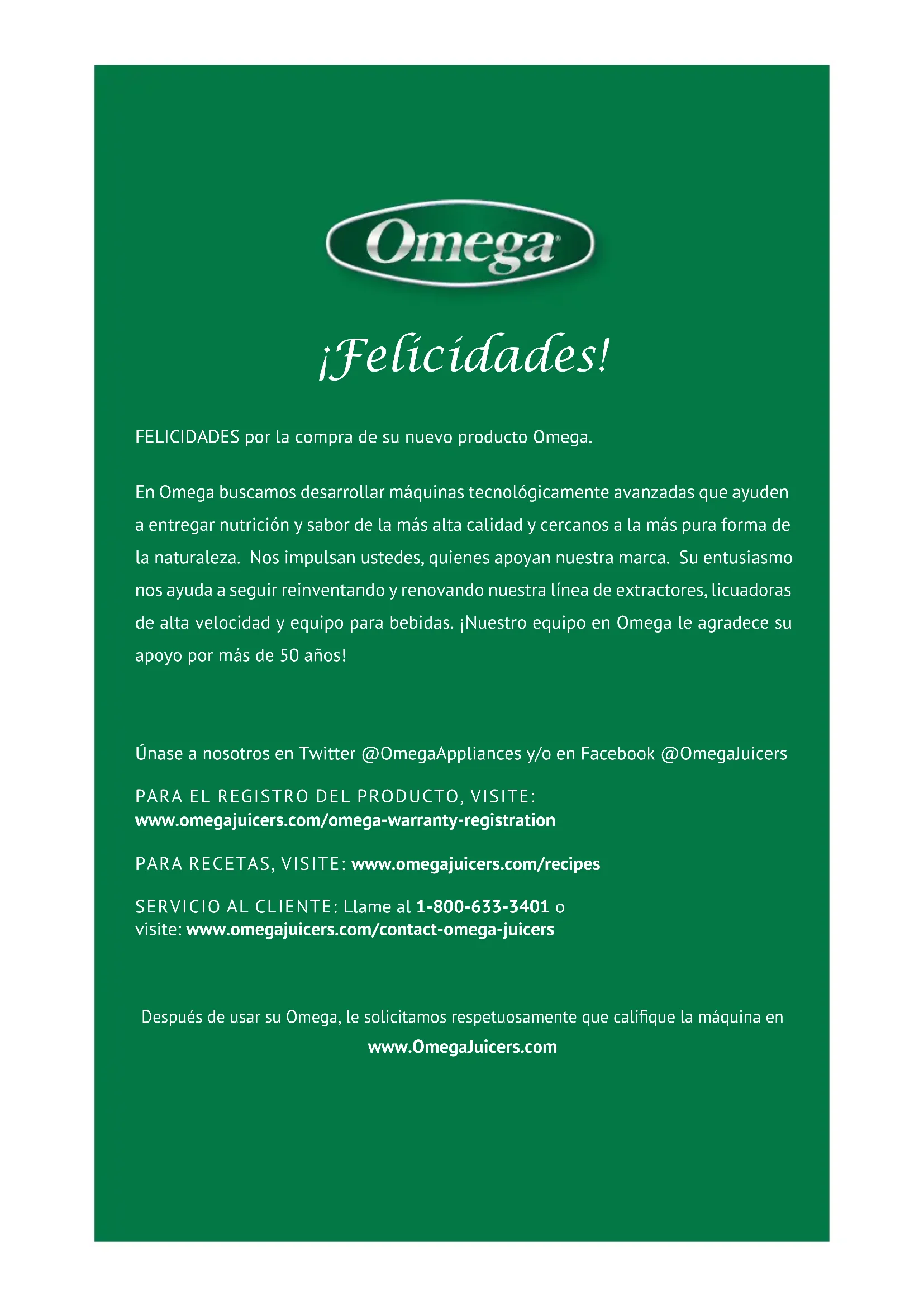 Omega

¡Felicidades!

FELICIDADES por la compra de su nuevo producto Omega.

En Omega buscamos desarrollar máquinas tecnológicamente avanzadas que ayuden a entregar nutrición y sabor de la más alta calidad y cercanos a la más pura forma de la naturaleza. Nos impulsan ustedes, quienes apoyan nuestra marca. Su entusiasmo nos ayuda a seguir reinventando y renovando nuestra línea de extractores, licuadoras de alta velocidad y equipo para bebidas. ¡Nuestro equipo en Omega le agradece su apoyo por más de 50 años!

Únase a nosotros en Twitter @OmegaAppliances y/o en Facebook @OmegaJuicers

PARA EL REGISTRO DEL PRODUCTO, VISITE:
www.omegajuicers.com/omega-warranty-registration

PARA RECETAS, VISITE: www.omegajuicers.com/recipes

SERVICIO AL CLIENTE: Llame al 1-800-633-3401 o
visite: www.omegajuicers.com/contact-omega-juicers

Después de usar su Omega, le solicitamos respetuosamente que califique la máquina en www.OmegaJuicers.com